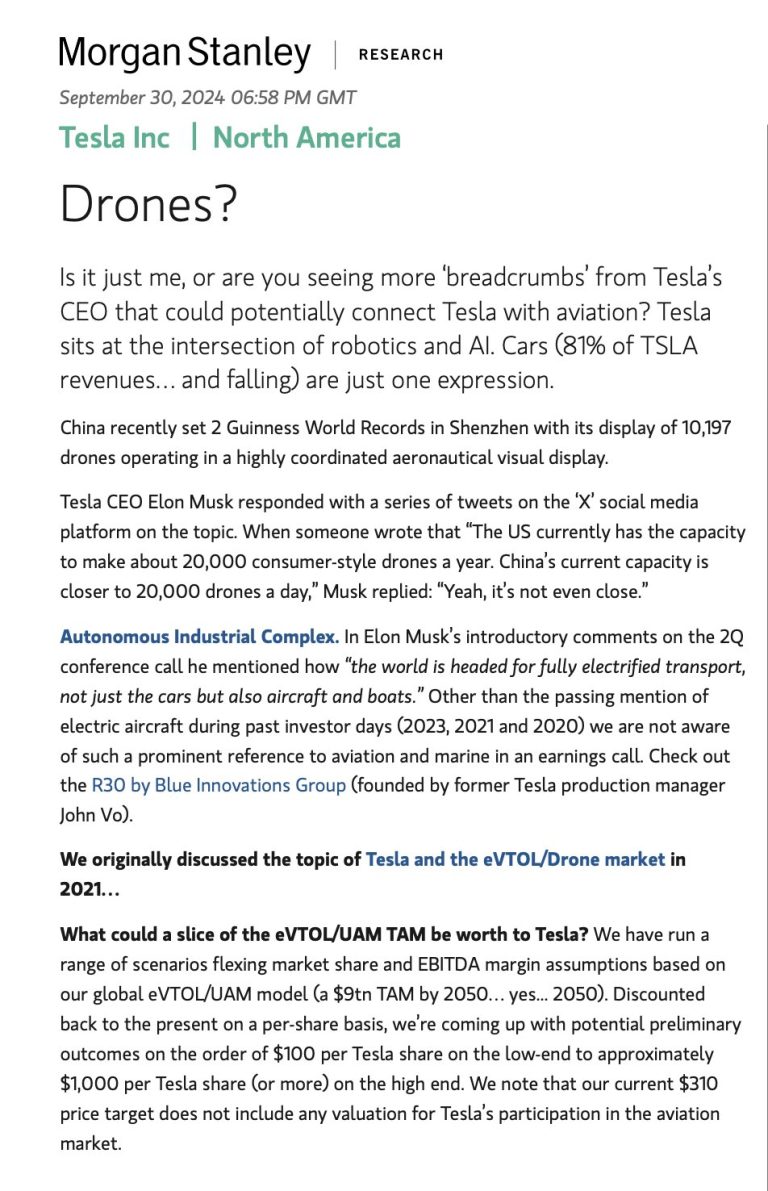 Morgan Stanley | RESEARCH

September 30, 2024 06:58 PM GMT

Tesla Inc | North America

Drones?

Is it just me, or are you seeing more 'breadcrumbs' from Tesla's CEO that could potentially connect Tesla with aviation? Tesla sits at the intersection of robotics and AI. Cars (81% of TSLA revenues... and falling) are just one expression.

China recently set 2 Guinness World Records in Shenzhen with its display of 10,197 drones operating in a highly coordinated aeronautical visual display.

Tesla CEO Elon Musk responded with a series of tweets on the 'X' social media platform on the topic. When someone wrote that "The US currently has the capacity to make about 20,000 consumer-style drones a year. China's current capacity is closer to 20,000 drones a day," Musk replied: "Yeah, it's not even close."

Autonomous Industrial Complex. In Elon Musk's introductory comments on the 2Q conference call he mentioned how "the world is headed for fully electrified transport, not just the cars but also aircraft and boats." Other than the passing mention of electric aircraft during past investor days (2023, 2021 and 2020) we are not aware of such a prominent reference to aviation and marine in an earnings call. Check out the R30 by Blue Innovations Group (founded by former Tesla production manager John Vo).

We originally discussed the topic of Tesla and the eVTOL/Drone market in 2021...

What could a slice of the eVTOL/UAM TAM be worth to Tesla? We have run a range of scenarios flexing market share and EBITDA margin assumptions based on our global eVTOL/UAM model (a $9tn TAM by 2050... yes... 2050). Discounted back to the present on a per-share basis, we're coming up with potential preliminary outcomes on the order of $100 per Tesla share on the low-end to approximately $1,000 per Tesla share (or more) on the high end. We note that our current $310 price target does not include any valuation for Tesla's participation in the aviation market.